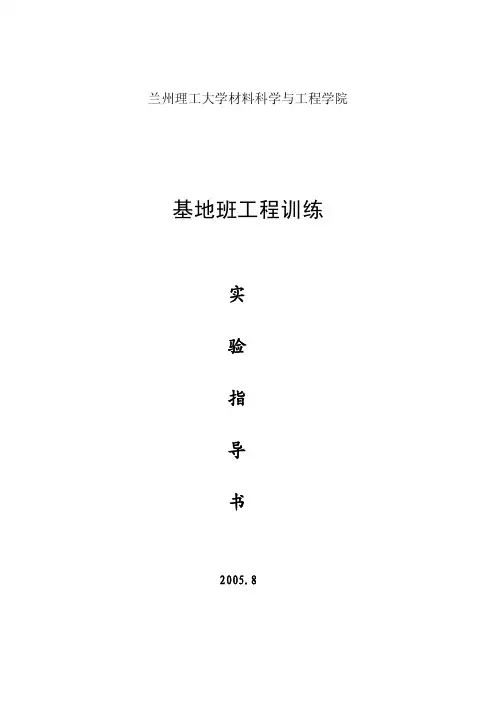 兰州理工大学材料科学与工程学院

基地班工程训练

实

验

指

导

书

2005.8